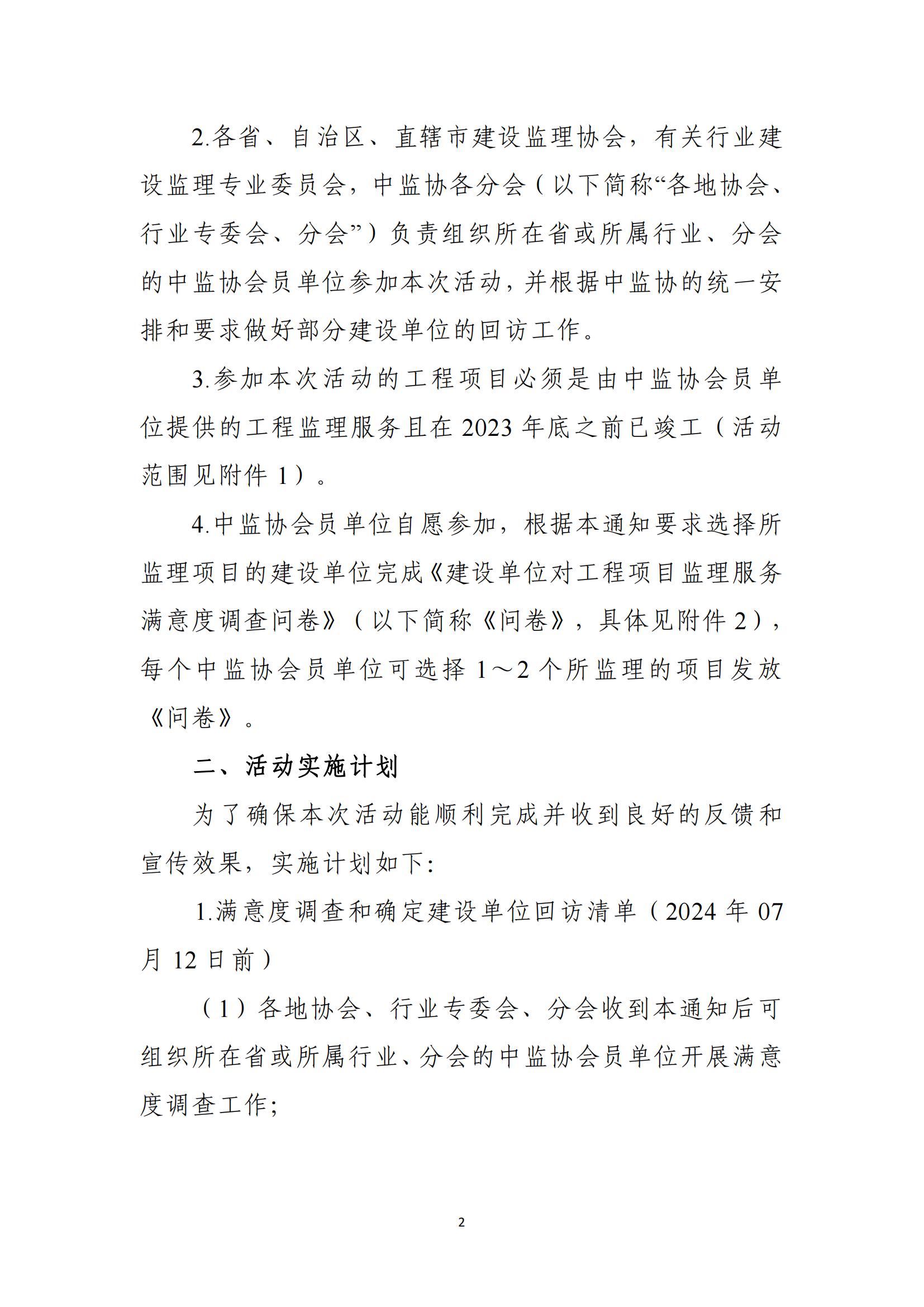 2.各省、自治区、直辖市建设监理协会，有关行业建设监理专业委员会，中监协各分会（以下简称“各地协会、行业专委会、分会”）负责组织所在省或所属行业、分会的中监协会员单位参加本次活动，并根据中监协的统一安排和要求做好部分建设单位的回访工作。

3.参加本次活动的工程项目必须是由中监协会员单位提供的工程监理服务且在 2023 年底之前已竣工（活动范围见附件 1）。

4.中监协会员单位自愿参加，根据本通知要求选择所监理项目的建设单位完成《建设单位对工程项目监理服务满意度调查问卷》（以下简称《问卷》，具体见附件 2），每个中监协会员单位可选择 1～2 个所监理的项目发放《问卷》。

二、活动实施计划

为了确保本次活动能顺利完成并收到良好的反馈和宣传效果，实施计划如下：

1.满意度调查和确定建设单位回访清单（2024 年 07 月 12 日前）

（1）各地协会、行业专委会、分会收到本通知后可组织所在省或所属行业、分会的中监协会员单位开展满意度调查工作；

2